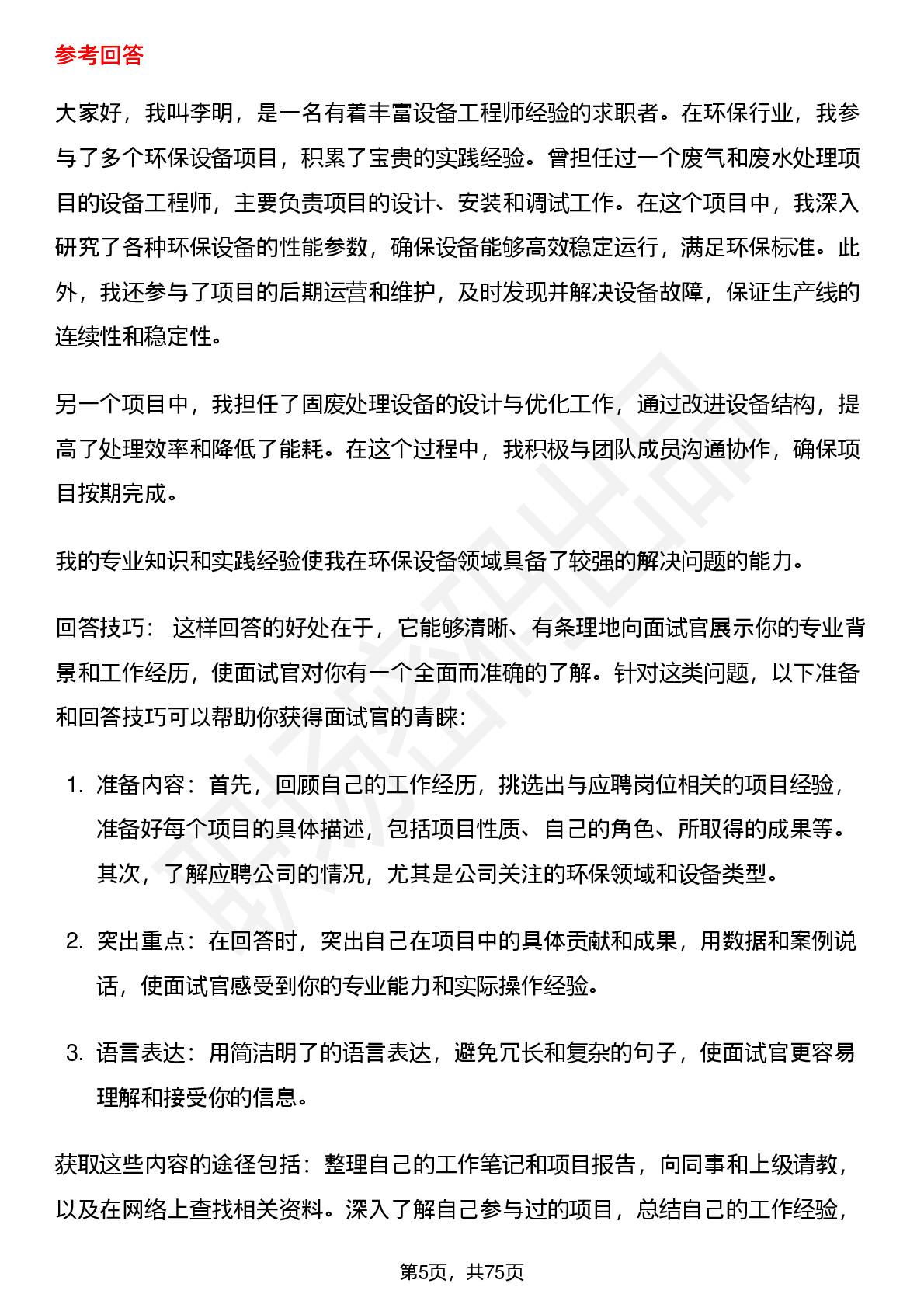 参考回答

大家好，我叫李明，是一名有着丰富设备工程师经验的求职者。在环保行业，我参与了多个环保设备项目，积累了宝贵的实践经验。曾担任过一个废气和废水处理项目的设备工程师，主要负责项目的设计、安装和调试工作。在这个项目中，我深入研究了各种环保设备的性能参数，确保设备能够高效稳定运行，满足环保标准。此外，我还参与了项目的后期运营和维护，及时发现并解决设备故障，保证生产线的连续性和稳定性。

另一个项目中，我担任了固废处理设备的设计与优化工作，通过改进设备结构，提高了处理效率和降低了能耗。在这个过程中，我积极与团队成员沟通协作，确保项目按期完成。

我的专业知识和实践经验使我在环保设备领域具备了较强的解决问题的能力。

回答技巧： 这样回答的好处在于，它能够清晰、有条理地向面试官展示你的专业背景和工作经历，使面试官对你有一个全面而准确的了解。针对这类问题，以下准备和回答技巧可以帮助你获得面试官的青睐:

1. 准备内容：首先，回顾自己的工作经历，挑选出与应聘岗位相关的项目经验，准备好每个项目的具体描述，包括项目性质、自己的角色、所取得的成果等。其次，了解应聘公司的情况，尤其是公司关注的环保领域和设备类型。

2. 突出重点：在回答时，突出自己在项目中的具体贡献和成果，用数据和案例说话，使面试官感受到你的专业能力和实际操作经验。

3. 语言表达：用简洁明了的语言表达，避免冗长和复杂的句子，使面试官更容易理解和接受你的信息。

获取这些内容的途径包括：整理自己的工作笔记和项目报告，向同事和上级请教，以及在网络上查找相关资料。深入了解自己参与过的项目，总结自己的工作经验，

第5页，共75页